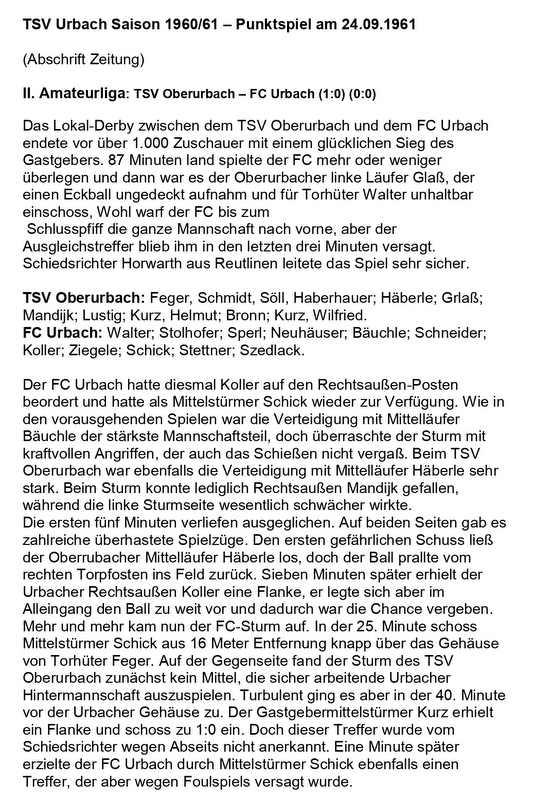 TSV Urbach Saison 1960/61 – Punktspiel am 24.09.1961

(Abschrift Zeitung)

II. Amateurliga: TSV Oberurbach – FC Urbach (1:0) (0:0)

Das Lokal-Derby zwischen dem TSV Oberurbach und dem FC Urbach endete vor über 1.000 Zuschauer mit einem glücklichen Sieg des Gastgebers. 87 Minuten land spielte der FC mehr oder weniger überlegen und dann war es der Oberurbacher linke Läufer Glaß, der einen Eckball ungedeckt aufnahm und für Torhüter Walter unhaltbar einschoss, Wohl warf der FC bis zum Schlusspfiff die ganze Mannschaft nach vorne, aber der Ausgleichstreffer blieb ihm in den letzten drei Minuten versagt. Schiedsrichter Horwarth aus Reutlinen leitete das Spiel sehr sicher.

TSV Oberurbach: Feger, Schmidt, Söll, Haberhauer; Häberle; Grlaß; Mandijk; Lustig; Kurz, Helmut; Bronn; Kurz, Wilfried.
FC Urbach: Walter; Stolhofer; Sperl; Neuhäuser; Bäuchle; Schneider; Koller; Ziegele; Schick; Stettner; Szedlack.

Der FC Urbach hatte diesmal Koller auf den Rechtsaußen-Posten beordert und hatte als Mittelstürmer Schick wieder zur Verfügung. Wie in den vorausgehenden Spielen war die Verteidigung mit Mittelläufer Bäuchle der stärkste Mannschaftsteil, doch überraschte der Sturm mit kraftvollen Angriffen, der auch das Schießen nicht vergaß. Beim TSV Oberurbach war ebenfalls die Verteidigung mit Mittelläufer Häberle sehr stark. Beim Sturm konnte lediglich Rechtsaußen Mandijk gefallen, während die linke Sturmseite wesentlich schwächer wirkte.
Die ersten fünf Minuten verliefen ausgeglichen. Auf beiden Seiten gab es zahlreiche überhastete Spielzüge. Den ersten gefährlichen Schuss ließ der Oberrubacher Mittelläufer Häberle los, doch der Ball prallte vom rechten Torpfosten ins Feld zurück. Sieben Minuten später erhielt der Urbacher Rechtsaußen Koller eine Flanke, er legte sich aber im Alleingang den Ball zu weit vor und dadurch war die Chance vergeben. Mehr und mehr kam nun der FC-Sturm auf. In der 25. Minute schoss Mittelstürmer Schick aus 16 Meter Entfernung knapp über das Gehäuse von Torhüter Feger. Auf der Gegenseite fand der Sturm des TSV Oberurbach zunächst kein Mittel, die sicher arbeitende Urbacher Hintermannschaft auszuspielen. Turbulent ging es aber in der 40. Minute vor der Urbacher Gehäuse zu. Der Gastgebermittelstürmer Kurz erhielt ein Flanke und schoss zu 1:0 ein. Doch dieser Treffer wurde vom Schiedsrichter wegen Abseits nicht anerkannt. Eine Minute später erzielte der FC Urbach durch Mittelstürmer Schick ebenfalls einen Treffer, der aber wegen Foulspiels versagt wurde.